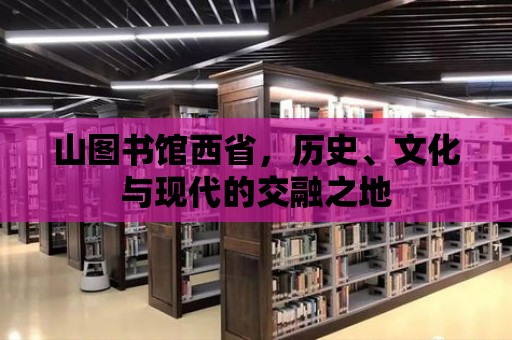 山图书馆西省，历史、文化与现代的交融之地